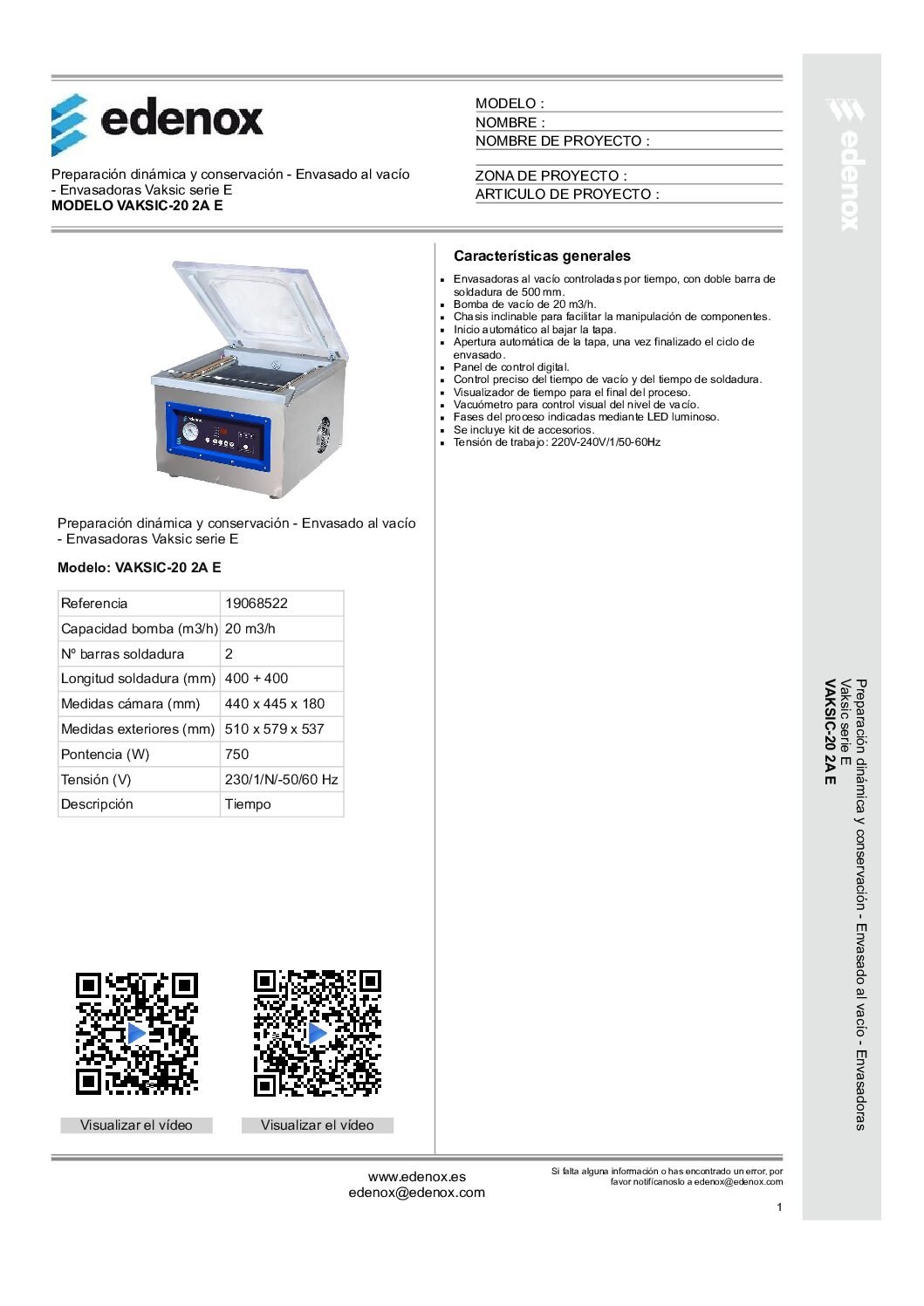 edenox

Preparación dinámica y conservación - Envasado al vacío - Envasadoras Vaksic serie E
MODELO VAKSIC-20 2A E

MODELO :
NOMBRE :
NOMBRE DE PROYECTO :

ZONA DE PROYECTO :
ARTICULO DE PROYECTO :

Preparación dinámica y conservación - Envasado al vacío - Envasadoras Vaksic serie E

Modelo: VAKSIC-20 2A E

| Referencia | 19068522 |
|---|---|
| Capacidad bomba (m3/h) | 20 m3/h |
| Nº barras soldadura | 2 |
| Longitud soldadura (mm) | 400 + 400 |
| Medidas cámara (mm) | 440 x 445 x 180 |
| Medidas exteriores (mm) | 510 x 579 x 537 |
| Pontencia (W) | 750 |
| Tensión (V) | 230/1/N/-50/60 Hz |
| Descripción | Tiempo |

Visualizar el vídeo
Visualizar el vídeo

Características generales

• Envasadoras al vacío controladas por tiempo, con doble barra de soldadura de 500 mm.
• Bomba de vacío de 20 m3/h.
• Chasis inclinable para facilitar la manipulación de componentes.
• Inicio automático al bajar la tapa.
• Apertura automática de la tapa, una vez finalizado el ciclo de envasado.
• Panel de control digital.
• Control preciso del tiempo de vacío y del tiempo de soldadura.
• Visualizador de tiempo para el final del proceso.
• Vacuómetro para control visual del nivel de vacío.
• Fases del proceso indicadas mediante LED luminoso.
• Se incluye kit de accesorios.
• Tensión de trabajo: 220V-240V/1/50-60Hz

edenox

Preparación dinámica y conservación - Envasado al vacío - Envasadoras Vaksic serie E
VAKSIC-20 2A E

www.edenox.es
edenox@edenox.com

Si falta alguna información o has encontrado un error, por favor notifícanoslo a edenox@edenox.com

1